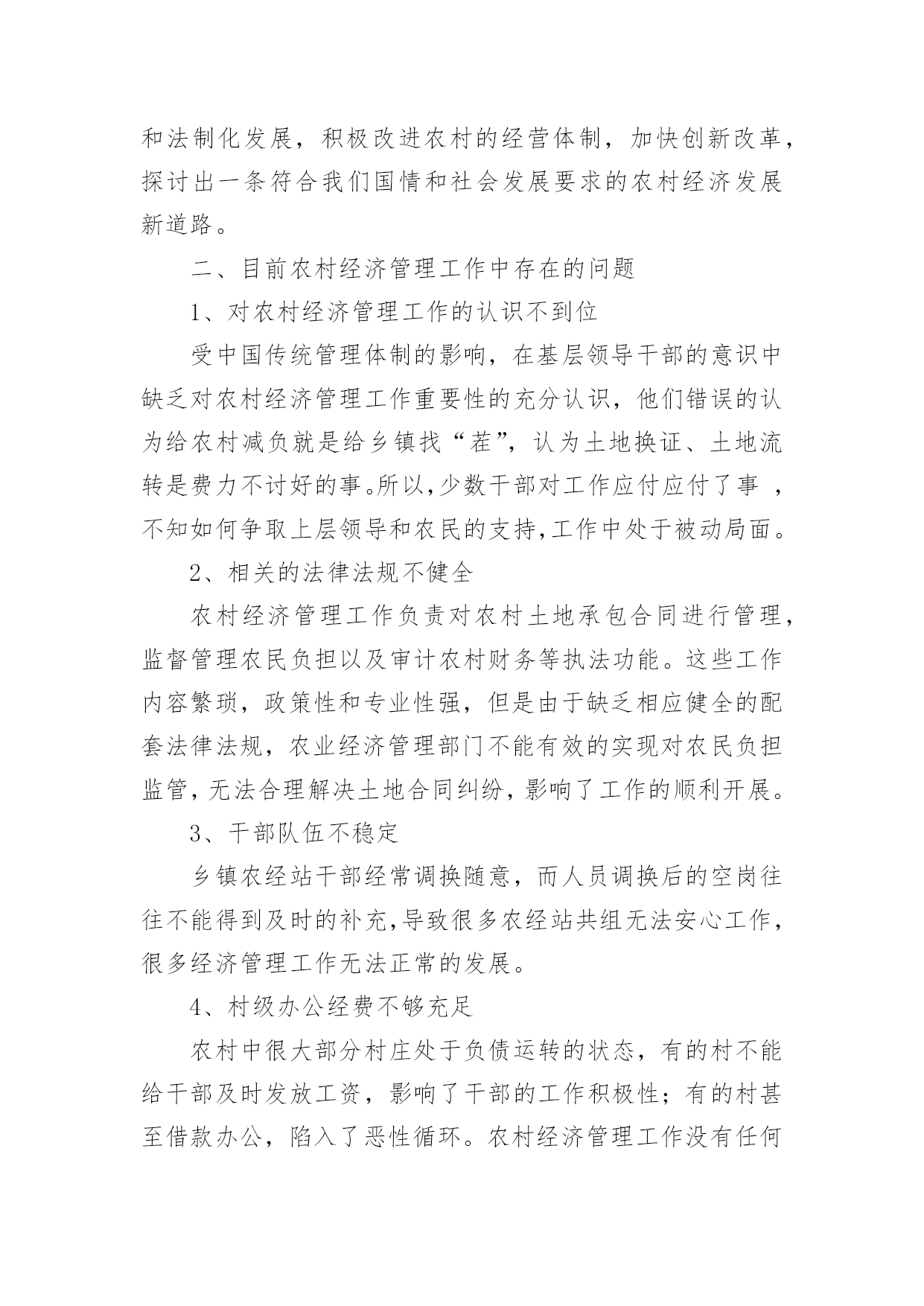 和法制化发展，积极改进农村的经营体制，加快创新改革，探讨出一条符合我们国情和社会发展要求的农村经济发展新道路。

二、目前农村经济管理工作中存在的问题

1、对农村经济管理工作的认识不到位

受中国传统管理体制的影响，在基层领导干部的意识中缺乏对农村经济管理工作重要性的充分认识，他们错误的认为给农村减负就是给乡镇找“茬”，认为土地换证、土地流转是费力不讨好的事。所以,少数干部对工作应付应付了事 ，不知如何争取上层领导和农民的支持,工作中处于被动局面。

2、相关的法律法规不健全

农村经济管理工作负责对农村土地承包合同进行管理，监督管理农民负担以及审计农村财务等执法功能。这些工作内容繁琐，政策性和专业性强，但是由于缺乏相应健全的配套法律法规，农业经济管理部门不能有效的实现对农民负担监管，无法合理解决土地合同纠纷，影响了工作的顺利开展。

3、干部队伍不稳定

乡镇农经站干部经常调换随意，而人员调换后的空岗往往不能得到及时的补充,导致很多农经站共组无法安心工作，很多经济管理工作无法正常的发展。

4、村级办公经费不够充足

农村中很大部分村庄处于负债运转的状态，有的村不能给干部及时发放工资，影响了干部的工作积极性；有的村甚至借款办公，陷入了恶性循环。农村经济管理工作没有任何